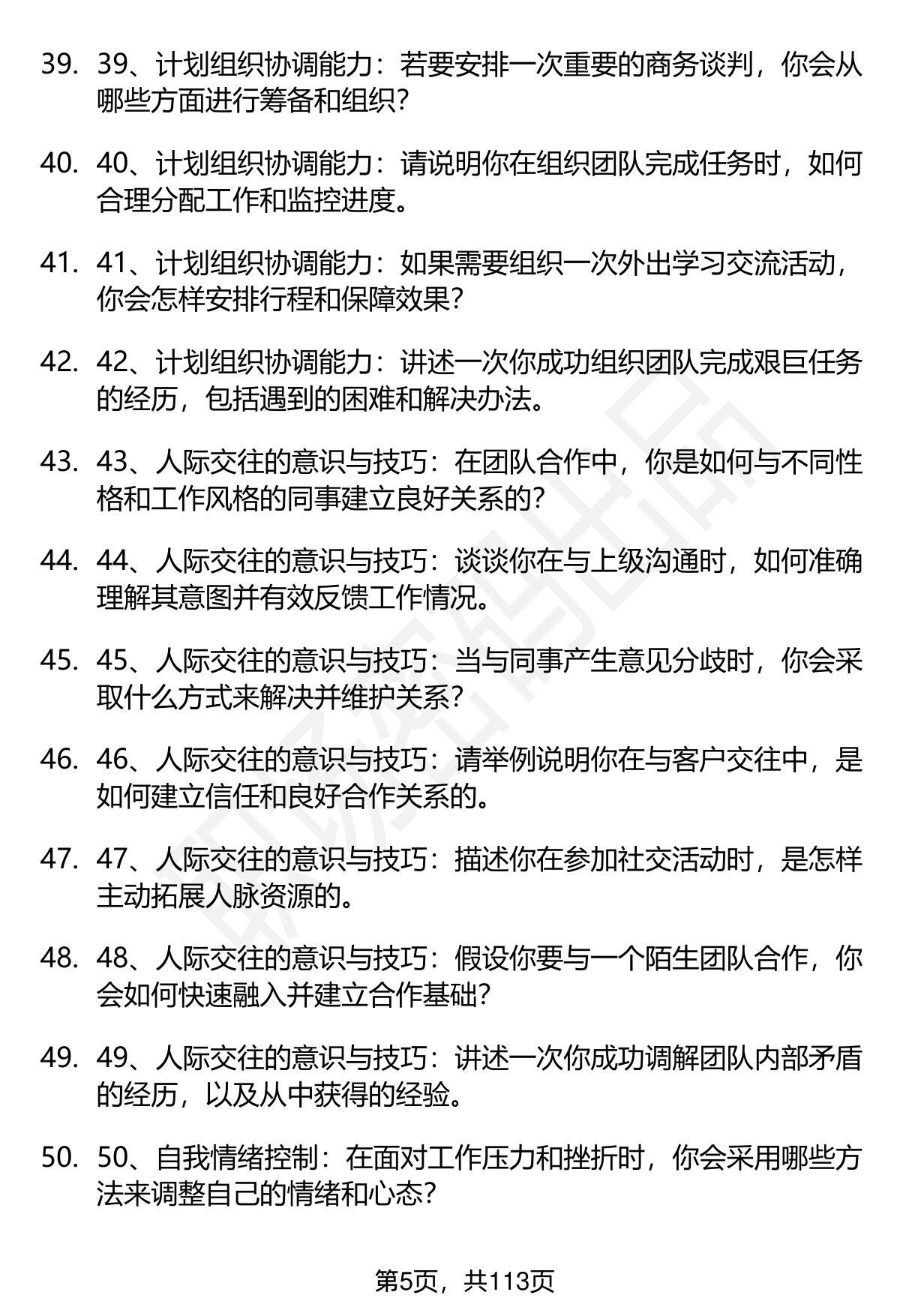 39. 39、计划组织协调能力：若要安排一次重要的商务谈判，你会从哪些方面进行筹备和组织？

40. 40、计划组织协调能力：请说明你在组织团队完成任务时，如何合理分配工作和监控进度。

41. 41、计划组织协调能力：如果需要组织一次外出学习交流活动，你会怎样安排行程和保障效果？

42. 42、计划组织协调能力：讲述一次你成功组织团队完成艰巨任务的经历，包括遇到的困难和解决办法。

43. 43、人际交往的意识与技巧：在团队合作中，你是如何与不同性格和工作风格的同事建立良好关系的？

44. 44、人际交往的意识与技巧：谈谈你在与上级沟通时，如何准确理解其意图并有效反馈工作情况。

45. 45、人际交往的意识与技巧：当与同事产生意见分歧时，你会采取什么方式来解决并维护关系？

46. 46、人际交往的意识与技巧：请举例说明你在与客户交往中，是如何建立信任和良好合作关系的。

47. 47、人际交往的意识与技巧：描述你在参加社交活动时，是怎样主动拓展人脉资源的。

48. 48、人际交往的意识与技巧：假设你要与一个陌生团队合作，你会如何快速融入并建立合作基础？

49. 49、人际交往的意识与技巧：讲述一次你成功调解团队内部矛盾的经历，以及从中获得的经验。

50. 50、自我情绪控制：在面对工作压力和挫折时，你会采用哪些方法来调整自己的情绪和心态？

第5页，共113页